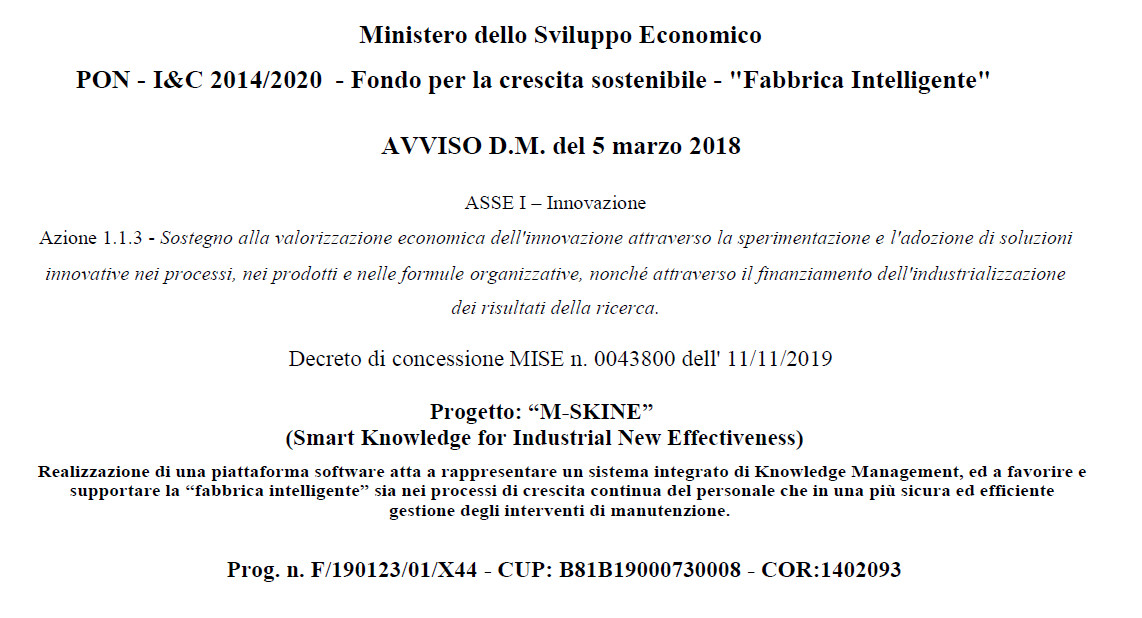 Ministero dello Sviluppo Economico

PON - I&C 2014/2020 - Fondo per la crescita sostenibile - "Fabbrica Intelligente"

AVVISO D.M. del 5 marzo 2018

ASSE I – Innovazione

Azione 1.1.3 - Sostegno alla valorizzazione economica dell'innovazione attraverso la sperimentazione e l'adozione di soluzioni innovative nei processi, nei prodotti e nelle formule organizzative, nonché attraverso il finanziamento dell'industrializzazione dei risultati della ricerca.

Decreto di concessione MISE n. 0043800 dell' 11/11/2019

Progetto: “M-SKINE”
(Smart Knowledge for Industrial New Effectiveness)

Realizzazione di una piattaforma software atta a rappresentare un sistema integrato di Knowledge Management, ed a favorire e supportare la “fabbrica intelligente” sia nei processi di crescita continua del personale che in una più sicura ed efficiente gestione degli interventi di manutenzione.

Prog. n. F/190123/01/X44 - CUP: B81B19000730008 - COR:1402093